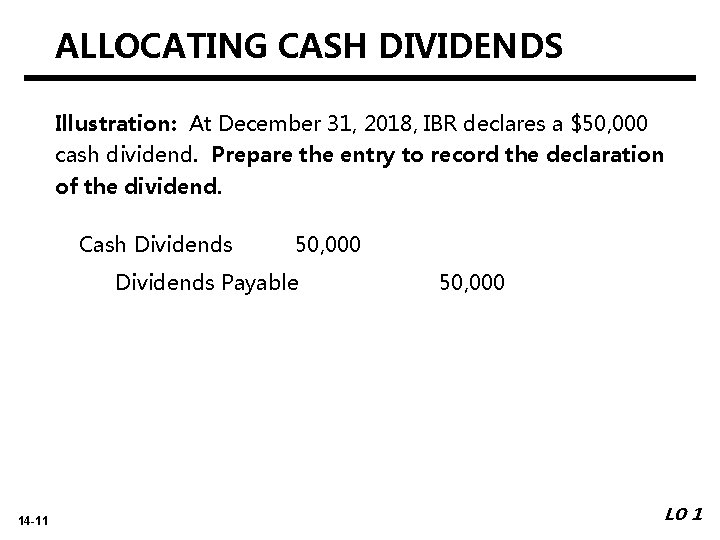 ALLOCATING CASH DIVIDENDS

Illustration: At December 31, 2018, IBR declares a $50,000 cash dividend. Prepare the entry to record the declaration of the dividend.

Cash Dividends 50,000
Dividends Payable 50,000

14-11

LO 1